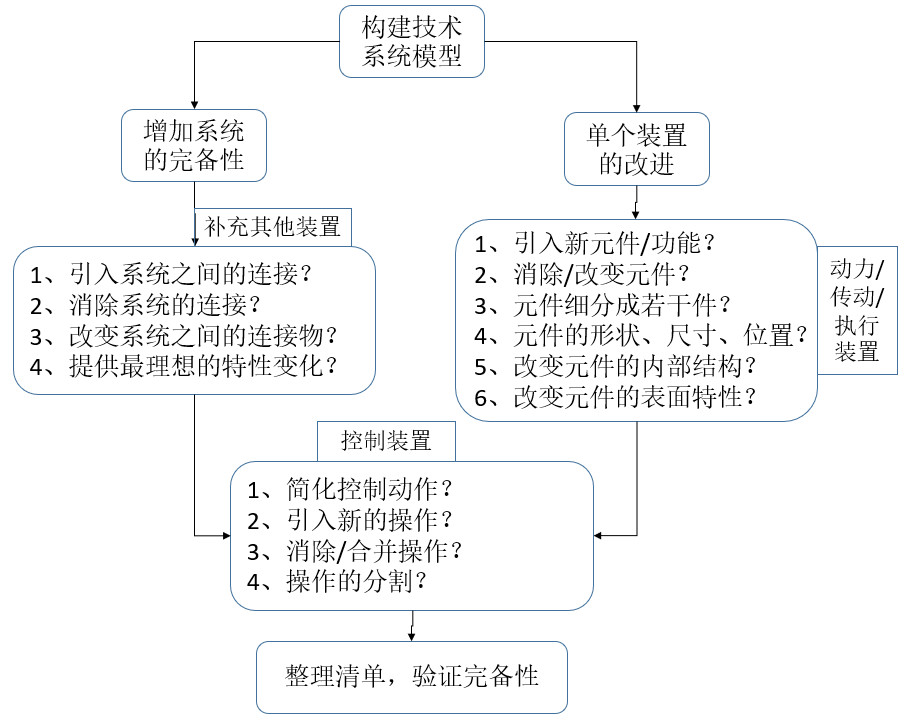 构建技术系统模型

增加系统的完备性

补充其他装置

1、引入系统之间的连接？
2、消除系统的连接？
3、改变系统之间的连接物？
4、提供最理想的特性变化？

单个装置的改进

1、引入新元件/功能？
2、消除/改变元件？
3、元件细分成若干件？
4、元件的形状、尺寸、位置？
5、改变元件的内部结构？
6、改变元件的表面特性？

动力/传动/执行装置

控制装置

1、简化控制动作？
2、引入新的操作？
3、消除/合并操作？
4、操作的分割？

整理清单，验证完备性